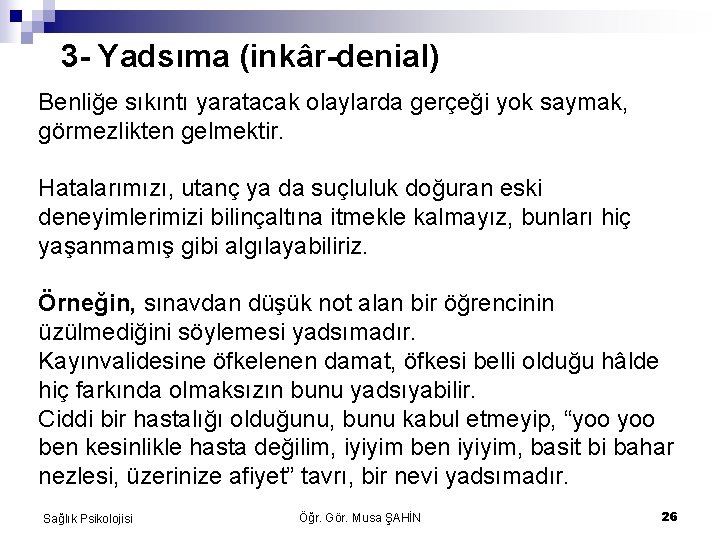 3- Yadsıma (inkâr-denial)

Benliğe sıkıntı yaratacak olaylarda gerçeği yok saymak, görmezlikten gelmektir.

Hatalarımızı, utanç ya da suçluluk doğuran eski deneyimlerimizi bilinçaltına itmekle kalmayız, bunları hiç yaşanmamış gibi algılayabiliriz.

Örneğin, sınavdan düşük not alan bir öğrencinin üzülmediğini söylemesi yadsımadır.
Kayınvalidesine öfkelenen damat, öfkesi belli olduğu hâlde hiç farkında olmaksızın bunu yadsıyabilir.
Ciddi bir hastalığı olduğunu, bunu kabul etmeyip, "yoo yoo ben kesinlikle hasta değilim, iyiyim ben iyiyim, basit bi bahar nezlesi, üzerinize afiyet" tavrı, bir nevi yadsımadır.

Sağlık Psikolojisi Öğr. Gör. Musa ŞAHİN 26